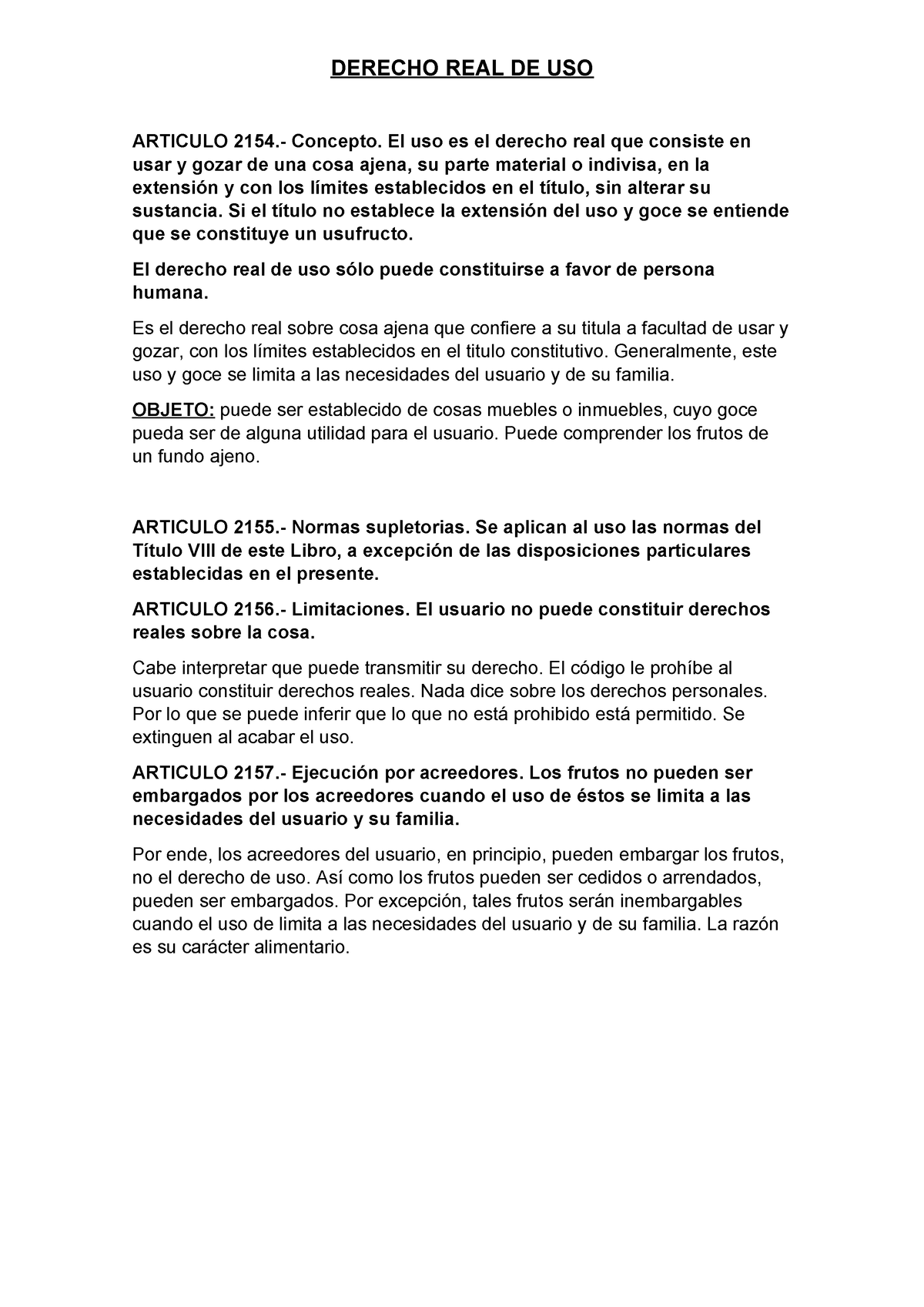 DERECHO REAL DE USO

ARTICULO 2154.- Concepto. El uso es el derecho real que consiste en usar y gozar de una cosa ajena, su parte material o indivisa, en la extensión y con los límites establecidos en el título, sin alterar su sustancia. Si el título no establece la extensión del uso y goce se entiende que se constituye un usufructo.

El derecho real de uso sólo puede constituirse a favor de persona humana.

Es el derecho real sobre cosa ajena que confiere a su titula a facultad de usar y gozar, con los límites establecidos en el titulo constitutivo. Generalmente, este uso y goce se limita a las necesidades del usuario y de su familia.

OBJETO: puede ser establecido de cosas muebles o inmuebles, cuyo goce pueda ser de alguna utilidad para el usuario. Puede comprender los frutos de un fundo ajeno.

ARTICULO 2155.- Normas supletorias. Se aplican al uso las normas del Título VIII de este Libro, a excepción de las disposiciones particulares establecidas en el presente.

ARTICULO 2156.- Limitaciones. El usuario no puede constituir derechos reales sobre la cosa.

Cabe interpretar que puede transmitir su derecho. El código le prohíbe al usuario constituir derechos reales. Nada dice sobre los derechos personales. Por lo que se puede inferir que lo que no está prohibido está permitido. Se extinguen al acabar el uso.

ARTICULO 2157.- Ejecución por acreedores. Los frutos no pueden ser embargados por los acreedores cuando el uso de éstos se limita a las necesidades del usuario y su familia.

Por ende, los acreedores del usuario, en principio, pueden embargar los frutos, no el derecho de uso. Así como los frutos pueden ser cedidos o arrendados, pueden ser embargados. Por excepción, tales frutos serán inembargables cuando el uso de limita a las necesidades del usuario y de su familia. La razón es su carácter alimentario.